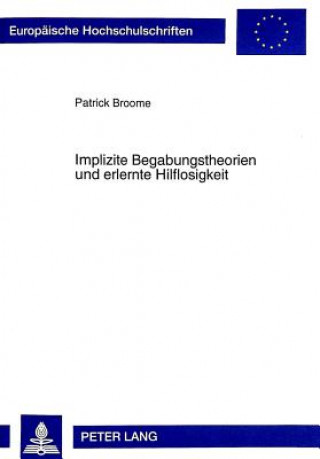 Europäische Hochschulschriften

Patrick Broome

Implizite Begabungstheorien und erlernte Hilflosigkeit

PETER LANG